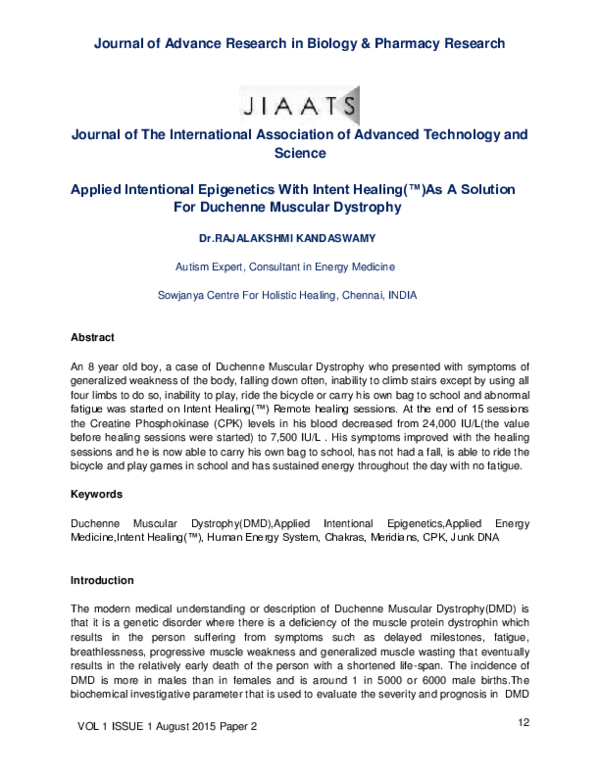 Journal of Advance Research in Biology & Pharmacy Research

JIAATS

Journal of The International Association of Advanced Technology and Science

Applied Intentional Epigenetics With Intent Healing(™)As A Solution For Duchenne Muscular Dystrophy

Dr.RAJALAKSHMI KANDASWAMY

Autism Expert, Consultant in Energy Medicine

Sowjanya Centre For Holistic Healing, Chennai, INDIA

Abstract

An 8 year old boy, a case of Duchenne Muscular Dystrophy who presented with symptoms of generalized weakness of the body, falling down often, inability to climb stairs except by using all four limbs to do so, inability to play, ride the bicycle or carry his own bag to school and abnormal fatigue was started on Intent Healing(™) Remote healing sessions. At the end of 15 sessions the Creatine Phosphokinase (CPK) levels in his blood decreased from 24,000 IU/L(the value before healing sessions were started) to 7,500 IU/L . His symptoms improved with the healing sessions and he is now able to carry his own bag to school, has not had a fall, is able to ride the bicycle and play games in school and has sustained energy throughout the day with no fatigue.

Keywords

Duchenne Muscular Dystrophy(DMD),Applied Intentional Epigenetics,Applied Energy Medicine,Intent Healing(™), Human Energy System, Chakras, Meridians, CPK, Junk DNA

Introduction

The modern medical understanding or description of Duchenne Muscular Dystrophy(DMD) is that it is a genetic disorder where there is a deficiency of the muscle protein dystrophin which results in the person suffering from symptoms such as delayed milestones, fatigue, breathlessness, progressive muscle weakness and generalized muscle wasting that eventually results in the relatively early death of the person with a shortened life-span. The incidence of DMD is more in males than in females and is around 1 in 5000 or 6000 male births.The biochemical investigative parameter that is used to evaluate the severity and prognosis in DMD

VOL 1 ISSUE 1 August 2015 Paper 2

12